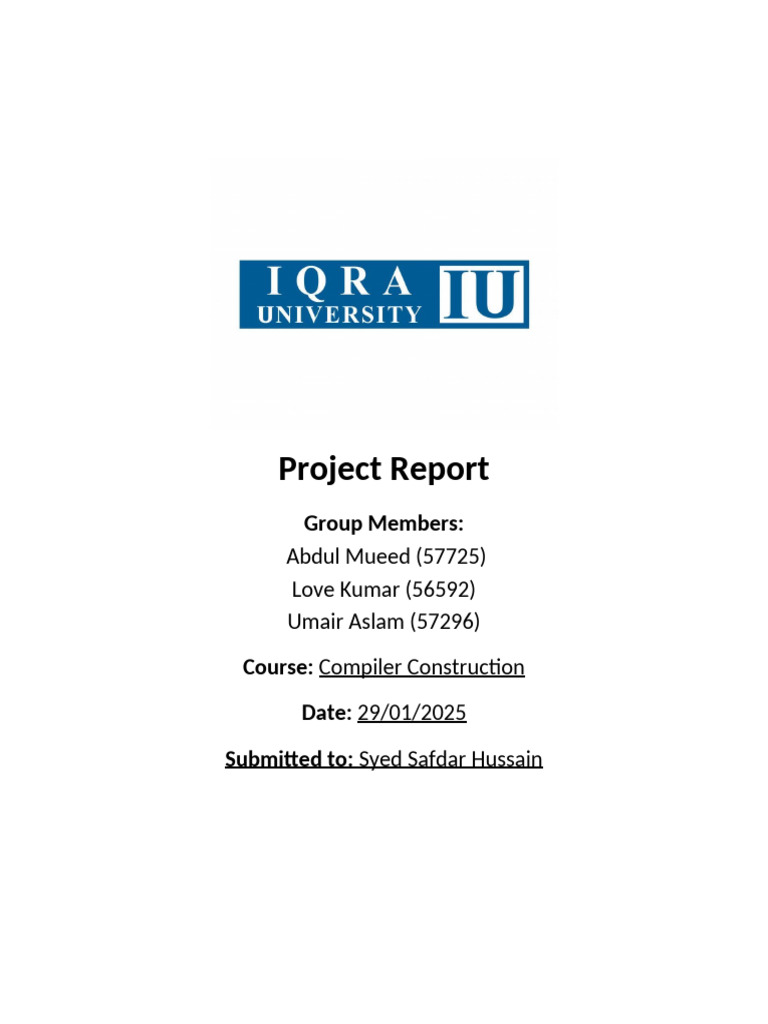 IQRA UNIVERSITY IU

Project Report

Group Members:
Abdul Mueed (57725)
Love Kumar (56592)
Umair Aslam (57296)

Course: Compiler Construction

Date: 29/01/2025

Submitted to: Syed Safdar Hussain